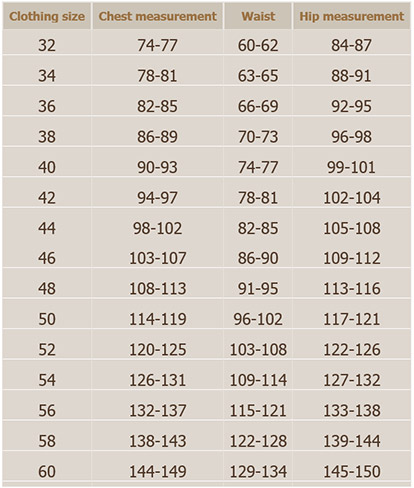 | Clothing size | Chest measurement | Waist | Hip measurement |
|---|---|---|---|
| 32 | 74-77 | 60-62 | 84-87 |
| 34 | 78-81 | 63-65 | 88-91 |
| 36 | 82-85 | 66-69 | 92-95 |
| 38 | 86-89 | 70-73 | 96-98 |
| 40 | 90-93 | 74-77 | 99-101 |
| 42 | 94-97 | 78-81 | 102-104 |
| 44 | 98-102 | 82-85 | 105-108 |
| 46 | 103-107 | 86-90 | 109-112 |
| 48 | 108-113 | 91-95 | 113-116 |
| 50 | 114-119 | 96-102 | 117-121 |
| 52 | 120-125 | 103-108 | 122-126 |
| 54 | 126-131 | 109-114 | 127-132 |
| 56 | 132-137 | 115-121 | 133-138 |
| 58 | 138-143 | 122-128 | 139-144 |
| 60 | 144-149 | 129-134 | 145-150 |